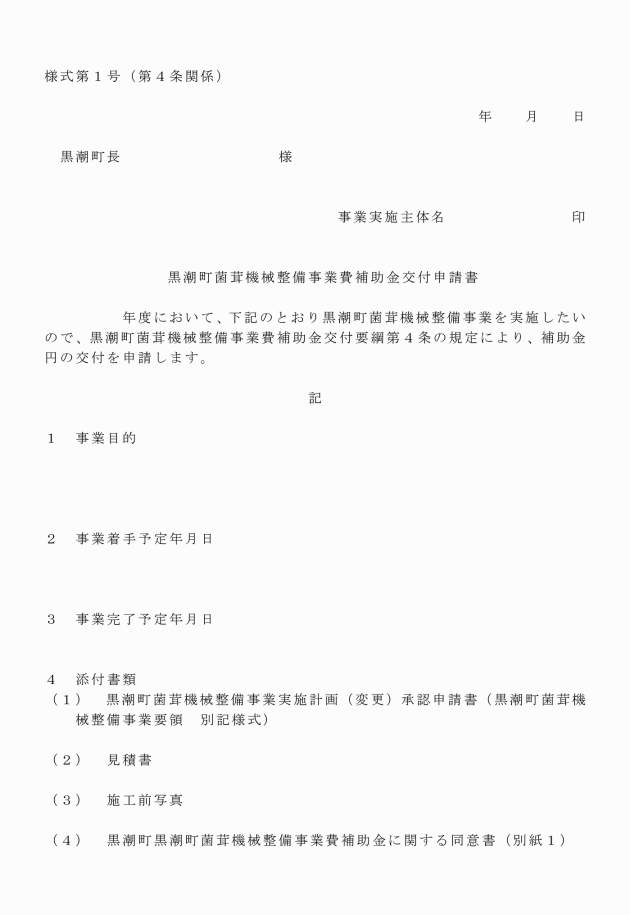 様式第１号（第４条関係）

年　　月　　日

黒潮町長　　　　　　　　　　様

事業実施主体名　　　　　　　　印

黒潮町菌茸機械整備事業費補助金交付申請書

年度において、下記のとおり黒潮町菌茸機械整備事業を実施したいので、黒潮町菌茸機械整備事業費補助金交付要綱第４条の規定により、補助金　　円の交付を申請します。

記

１　事業目的

２　事業着手予定年月日

３　事業完了予定年月日

４　添付書類
（１）　黒潮町菌茸機械整備事業実施計画（変更）承認申請書（黒潮町菌茸機械整備事業要領　別記様式）

（２）　見積書

（３）　施工前写真

（４）　黒潮町黒潮町菌茸機械整備事業費補助金に関する同意書（別紙１）